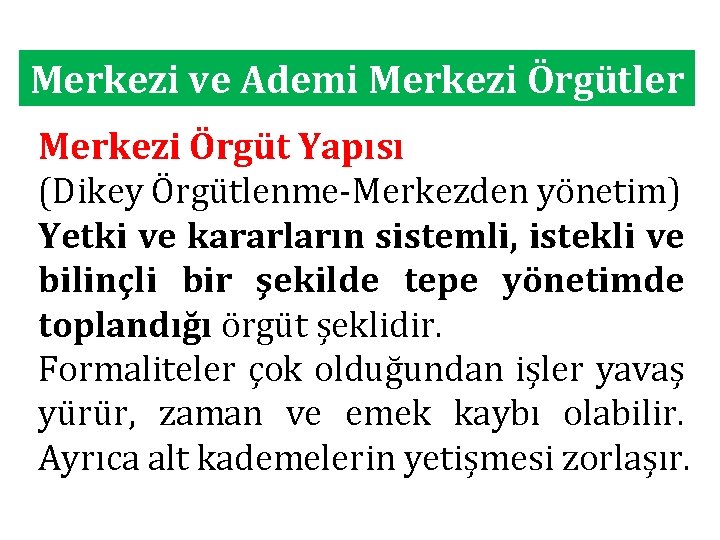 Merkezi ve Ademi Merkezi Örgütler

Merkezi Örgüt Yapısı
(Dikey Örgütlenme-Merkezden yönetim)
Yetki ve kararların sistemli, istekli ve bilinçli bir şekilde tepe yönetimde toplandığı örgüt şeklidir.
Formaliteler çok olduğundan işler yavaş yürür, zaman ve emek kaybı olabilir. Ayrıca alt kademelerin yetişmesi zorlaşır.